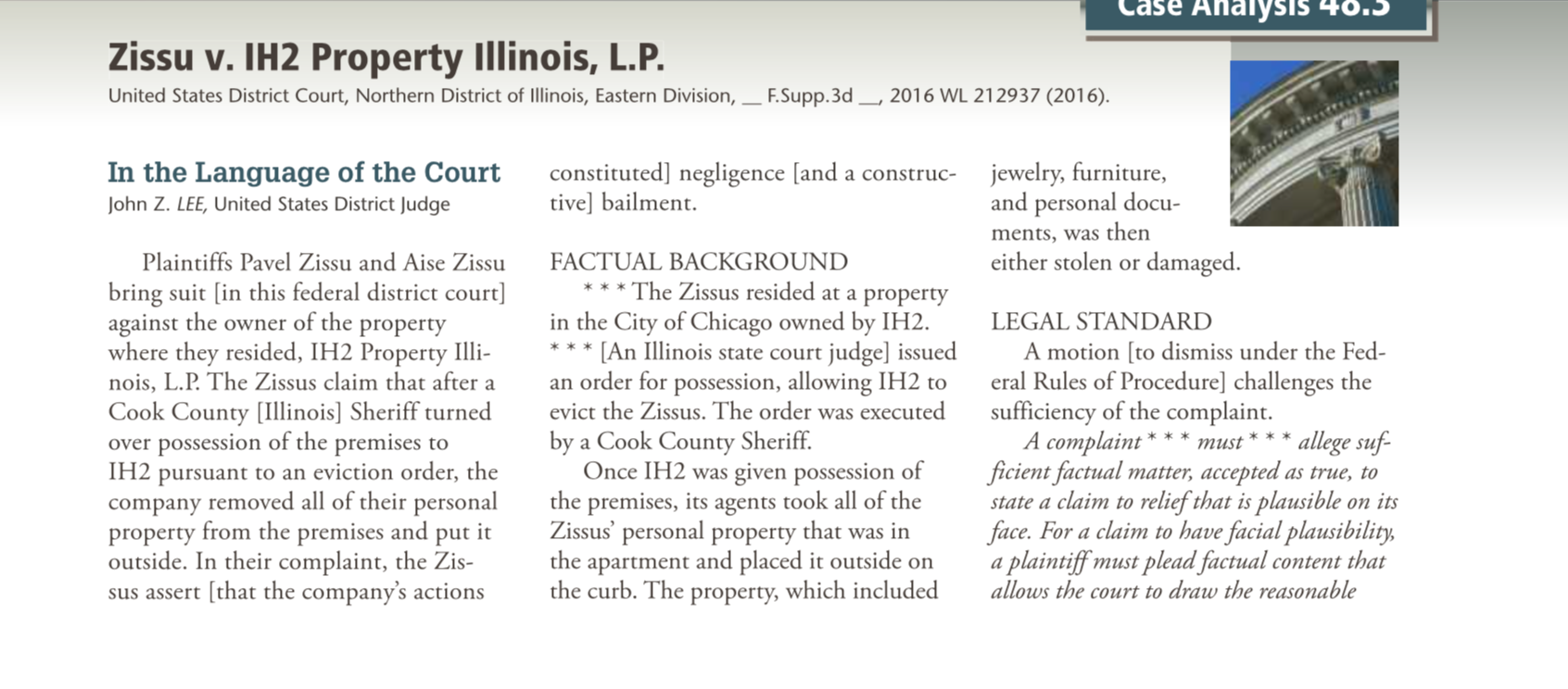 Case Analysis 48.3

Zissu v. IH2 Property Illinois, L.P.

United States District Court, Northern District of Illinois, Eastern Division, ____ F.Supp.3d ____, 2016 WL 212937 (2016).

In the Language of the Court

John Z. LEE, United States District Judge

Plaintiffs Pavel Zissu and Aise Zissu bring suit [in this federal district court] against the owner of the property where they resided, IH2 Property Illinois, L.P. The Zissus claim that after a Cook County [Illinois] Sheriff turned over possession of the premises to IH2 pursuant to an eviction order, the company removed all of their personal property from the premises and put it outside. In their complaint, the Zissus assert [that the company's actions constituted] negligence [and a constructive] bailment.

FACTUAL BACKGROUND

* * * The Zissus resided at a property in the City of Chicago owned by IH2. * * * [An Illinois state court judge] issued an order for possession, allowing IH2 to evict the Zissus. The order was executed by a Cook County Sheriff.

Once IH2 was given possession of the premises, its agents took all of the Zissus' personal property that was in the apartment and placed it outside on the curb. The property, which included jewelry, furniture, and personal documents, was then either stolen or damaged.

LEGAL STANDARD

A motion [to dismiss under the Federal Rules of Procedure] challenges the sufficiency of the complaint.

A complaint * * * must * * * allege sufficient factual matter, accepted as true, to state a claim to relief that is plausible on its face. For a claim to have facial plausibility, a plaintiff must plead factual content that allows the court to draw the reasonable